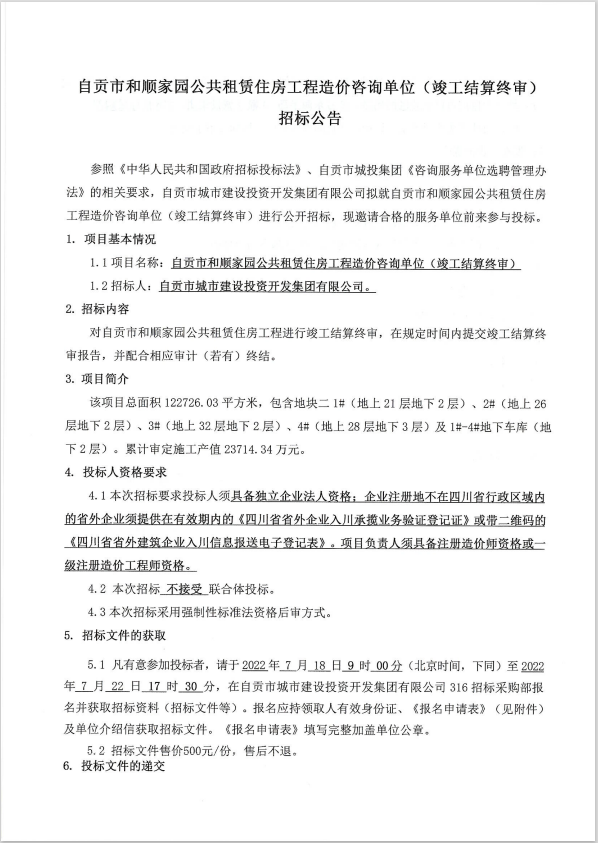 自贡市和顺家园公共租赁住房工程造价咨询单位（竣工结算终审）
招标公告

参照《中华人民共和国政府招标投标法》、自贡市城投集团《咨询服务单位选聘管理办法》的相关要求，自贡市城市建设投资开发集团有限公司拟就自贡市和顺家园公共租赁住房工程造价咨询单位（竣工结算终审）进行公开招标，现邀请合格的服务单位前来参与投标。

1. 项目基本情况

1.1 项目名称：自贡市和顺家园公共租赁住房工程造价咨询单位（竣工结算终审）

1.2 招标人：自贡市城市建设投资开发集团有限公司。

2. 招标内容

对自贡市和顺家园公共租赁住房工程进行竣工结算终审，在规定时间内提交竣工结算终审报告，并配合相应审计（若有）终结。

3. 项目简介

该项目总面积 122726.03 平方米，包含地块二 1#（地上 21 层地下 2 层）、2#（地上 26 层地下 2 层）、3#（地上 32 层地下 2 层）、4#（地上 28 层地下 3 层）及 1#-4#地下车库（地下 2 层）。累计审定施工产值 23714.34 万元。

4. 投标人资格要求

4.1 本次招标要求投标人须具备独立企业法人资格；企业注册地不在四川省行政区域内的省外企业须提供在有效期内的《四川省省外企业入川承揽业务验证登记证》或带二维码的《四川省省外建筑企业入川信息报送电子登记表》。项目负责人须具备注册造价师资格或一级注册造价工程师资格。

4.2 本次招标 不接受 联合体投标。

4.3 本次招标采用强制性标准法资格后审方式。

5. 招标文件的获取

5.1 凡有意参加投标者，请于 2022 年 7 月 18 日 9 时 00 分（北京时间，下同）至 2022 年 7 月 22 日 17 时 30 分，在自贡市城市建设投资开发集团有限公司 316 招标采购部报名并获取招标资料（招标文件等）。报名应持领取人有效身份证、《报名申请表》（见附件）及单位介绍信获取招标文件。《报名申请表》填写完整加盖单位公章。

5.2 招标文件售价500元/份，售后不退。

6. 投标文件的递交